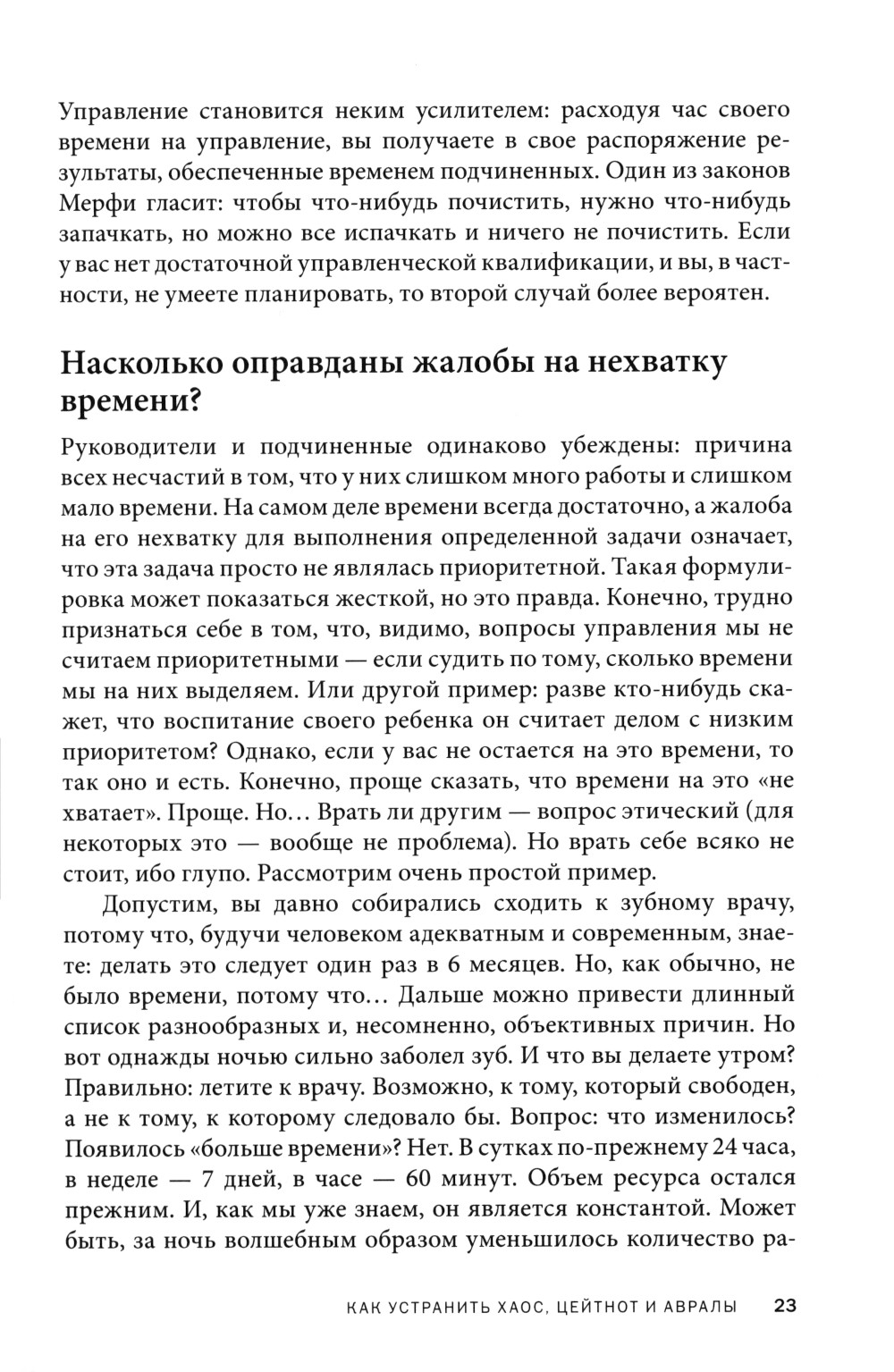 Управление становится неким усилителем: расходуя час своего времени на управление, вы получаете в свое распоряжение результаты, обеспеченные временем подчиненных. Один из законов Мерфи гласит: чтобы что-нибудь почистить, нужно что-нибудь запачкать, но можно все испачкать и ничего не почистить. Если у вас нет достаточной управленческой квалификации, и вы, в частности, не умеете планировать, то второй случай более вероятен.

Насколько оправданы жалобы на нехватку времени?

Руководители и подчиненные одинаково убеждены: причина всех несчастий в том, что у них слишком много работы и слишком мало времени. На самом деле времени всегда достаточно, а жалоба на его нехватку для выполнения определенной задачи означает, что эта задача просто не являлась приоритетной. Такая формулировка может показаться жесткой, но это правда. Конечно, трудно признаться себе в том, что, видимо, вопросы управления мы не считаем приоритетными — если судить по тому, сколько времени мы на них выделяем. Или другой пример: разве кто-нибудь скажет, что воспитание своего ребенка он считает делом с низким приоритетом? Однако, если у вас не остается на это времени, то так оно и есть. Конечно, проще сказать, что времени на это «не хватает». Проще. Но… Врать ли другим — вопрос этический (для некоторых это — вообще не проблема). Но врать себе всяко не стоит, ибо глупо. Рассмотрим очень простой пример.

Допустим, вы давно собирались сходить к зубному врачу, потому что, будучи человеком адекватным и современным, знаете: делать это следует один раз в 6 месяцев. Но, как обычно, не было времени, потому что… Дальше можно привести длинный список разнообразных и, несомненно, объективных причин. Но вот однажды ночью сильно заболел зуб. И что вы делаете утром? Правильно: летите к врачу. Возможно, к тому, который свободен, а не к тому, к которому следовало бы. Вопрос: что изменилось? Появилось «больше времени»? Нет. В сутках по-прежнему 24 часа, в неделе — 7 дней, в часе — 60 минут. Объем ресурса остался прежним. И, как мы уже знаем, он является константой. Может быть, за ночь волшебным образом уменьшилось количество ра-

КАК УСТРАНИТЬ ХАОС, ЦЕЙТНОТ И АВРАЛЫ 23